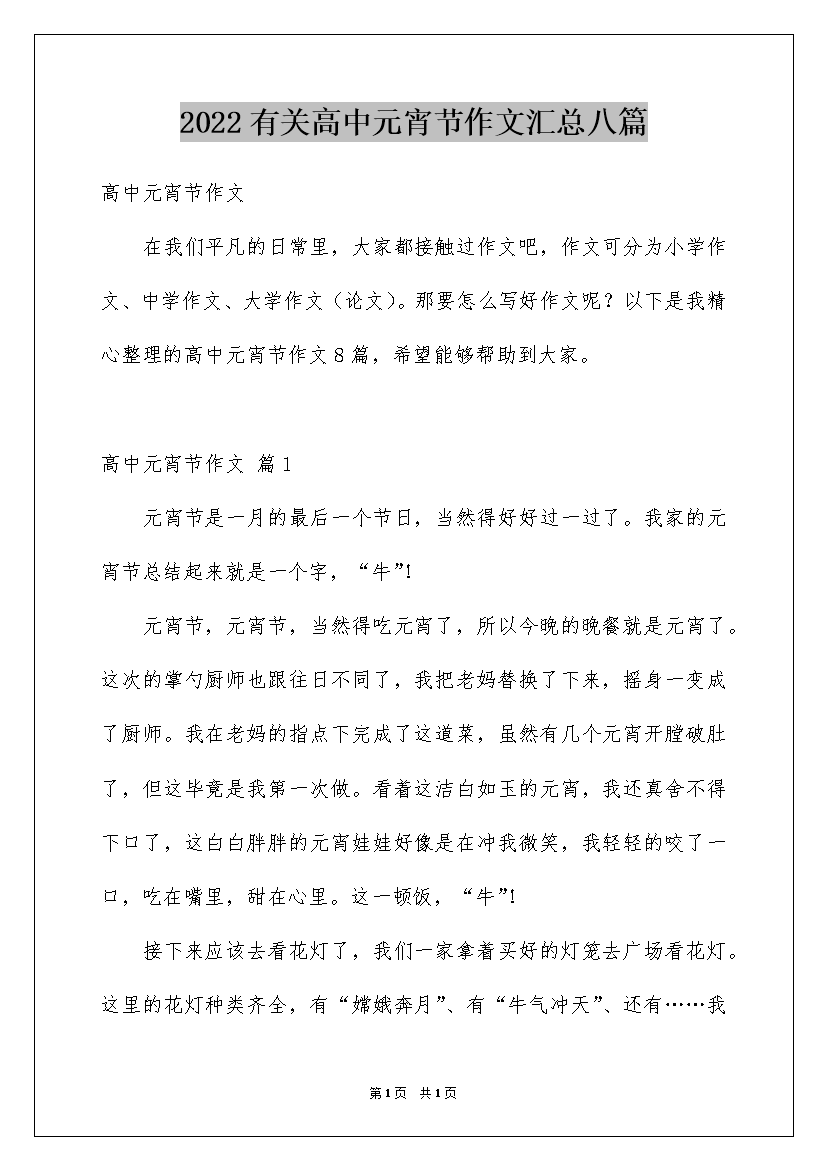 2022有关高中元宵节作文汇总八篇

高中元宵节作文

在我们平凡的日常里，大家都接触过作文吧，作文可分为小学作文、中学作文、大学作文（论文）。那要怎么写好作文呢？以下是我精心整理的高中元宵节作文8篇，希望能够帮助到大家。

高中元宵节作文 篇1

元宵节是一月的最后一个节日，当然得好好过一过了。我家的元宵节总结起来就是一个字，“牛”!

元宵节，元宵节，当然得吃元宵了，所以今晚的晚餐就是元宵了。这次的掌勺厨师也跟往日不同了，我把老妈替换了下来，摇身一变成了厨师。我在老妈的指点下完成了这道菜，虽然有几个元宵开膛破肚了，但这毕竟是我第一次做。看着这洁白如玉的元宵，我还真舍不得下口了，这白白胖胖的元宵娃娃好像是在冲我微笑，我轻轻的咬了一口，吃在嘴里，甜在心里。这一顿饭，“牛”!

接下来应该去看花灯了，我们一家拿着买好的灯笼去广场看花灯。这里的花灯种类齐全，有“嫦娥奔月”、有“牛气冲天”、还有……我

第1页 共1页